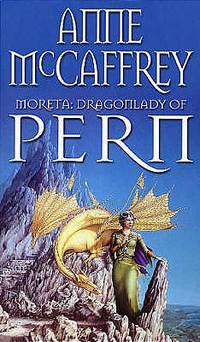 ANNE McCAFFREY

MORETA: DRAGONLADY OF

PERN